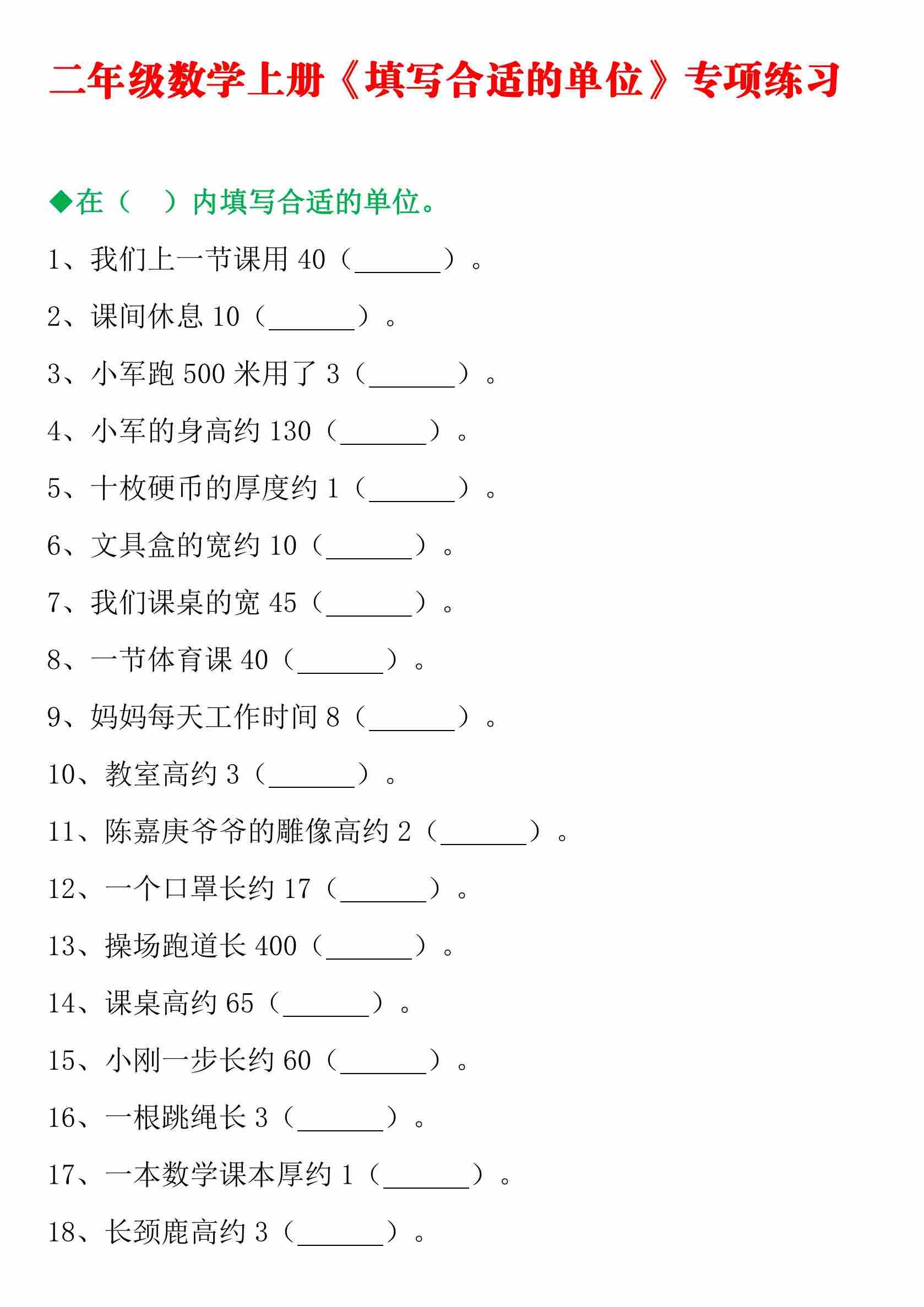 二年级数学上册《填写合适的单位》专项练习

◆在（ ）内填写合适的单位。

1、我们上一节课用 40（______）。

2、课间休息 10（______）。

3、小军跑 500 米用了 3（______）。

4、小军的身高约 130（______）。

5、十枚硬币的厚度约 1（______）。

6、文具盒的宽约 10（______）。

7、我们课桌的宽 45（______）。

8、一节体育课 40（______）。

9、妈妈每天工作时间 8（______）。

10、教室高约 3（______）。

11、陈嘉庚爷爷的雕像高约 2（______）。

12、一个口罩长约 17（______）。

13、操场跑道长 400（______）。

14、课桌高约 65（______）。

15、小刚一步长约 60（______）。

16、一根跳绳长 3（______）。

17、一本数学课本厚约 1（______）。

18、长颈鹿高约 3（______）。